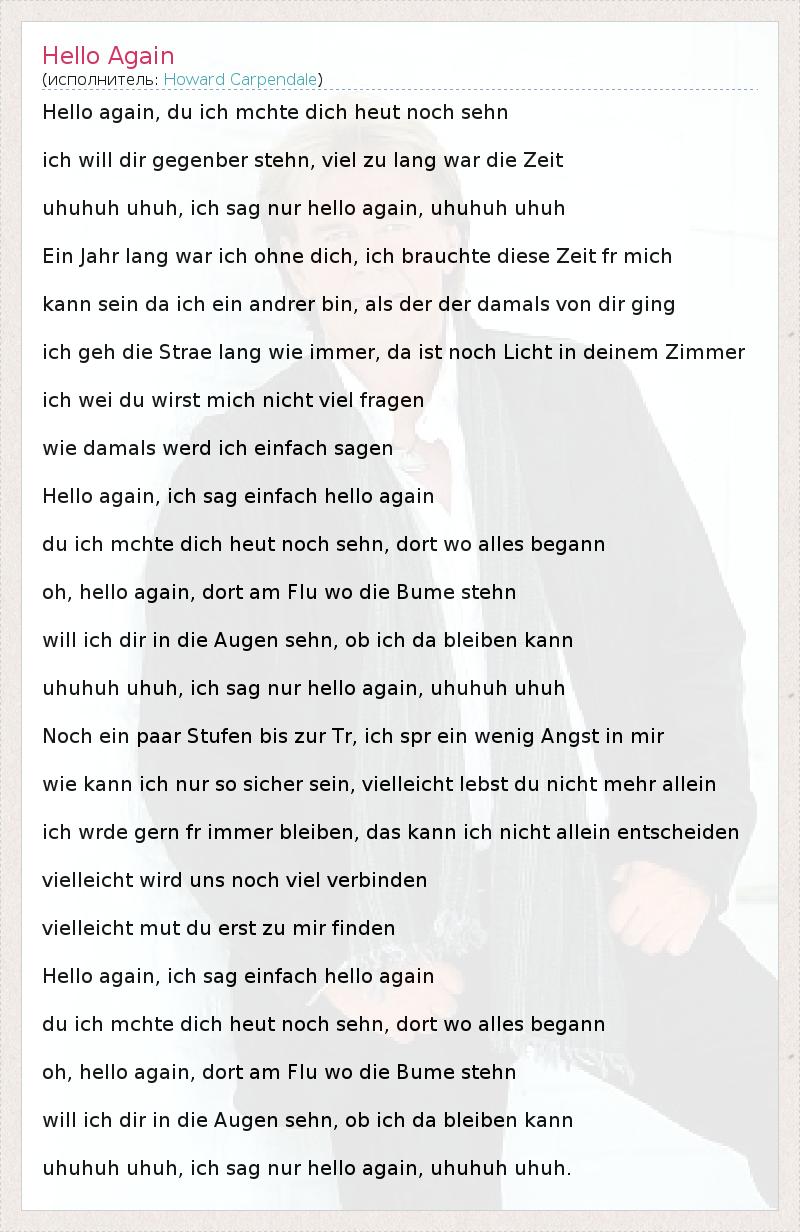 Hello Again
(исполнитель: Howard Carpendale)

Hello again, du ich mchte dich heut noch sehn

ich will dir gegenber stehn, viel zu lang war die Zeit

uhuhuh uhuh, ich sag nur hello again, uhuhuh uhuh

Ein Jahr lang war ich ohne dich, ich brauchte diese Zeit fr mich

kann sein da ich ein andrer bin, als der der damals von dir ging

ich geh die Strae lang wie immer, da ist noch Licht in deinem Zimmer

ich wei du wirst mich nicht viel fragen

wie damals werd ich einfach sagen

Hello again, ich sag einfach hello again

du ich mchte dich heut noch sehn, dort wo alles begann

oh, hello again, dort am Flu wo die Bume stehn

will ich dir in die Augen sehn, ob ich da bleiben kann

uhuhuh uhuh, ich sag nur hello again, uhuhuh uhuh

Noch ein paar Stufen bis zur Tr, ich spr ein wenig Angst in mir

wie kann ich nur so sicher sein, vielleicht lebst du nicht mehr allein

ich wrde gern fr immer bleiben, das kann ich nicht allein entscheiden

vielleicht wird uns noch viel verbinden

vielleicht mut du erst zu mir finden

Hello again, ich sag einfach hello again

du ich mchte dich heut noch sehn, dort wo alles begann

oh, hello again, dort am Flu wo die Bume stehn

will ich dir in die Augen sehn, ob ich da bleiben kann

uhuhuh uhuh, ich sag nur hello again, uhuhuh uhuh.